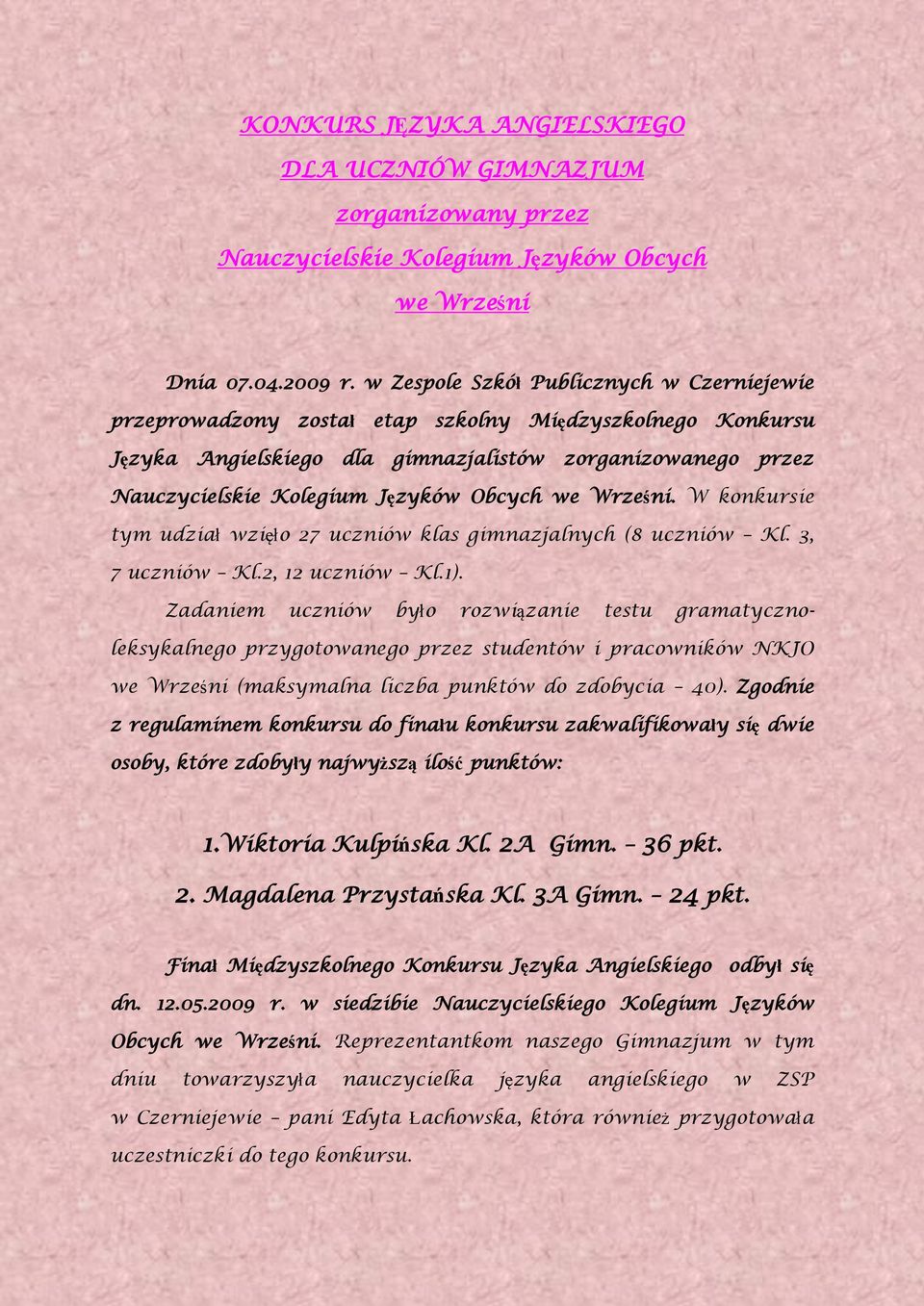 KONKURS JĘZYKA ANGIELSKIEGO
DLA UCZNIÓW GIMNAZJUM
zorganizowany przez
Nauczycielskie Kolegium Języków Obcych
we Wrześni

Dnia 07.04.2009 r. w Zespole Szkół Publicznych w Czerniejewie przeprowadzony został etap szkolny Międzyszkolnego Konkursu Języka Angielskiego dla gimnazjalistów zorganizowanego przez Nauczycielskie Kolegium Języków Obcych we Wrześni. W konkursie tym udział wzięło 27 uczniów klas gimnazjalnych (8 uczniów – Kl. 3, 7 uczniów – Kl.2, 12 uczniów – Kl.1).

Zadaniem uczniów było rozwiązanie testu gramatyczno-leksykalnego przygotowanego przez studentów i pracowników NKJO we Wrześni (maksymalna liczba punktów do zdobycia – 40). Zgodnie z regulaminem konkursu do finału konkursu zakwalifikowały się dwie osoby, które zdobyły najwyższą ilość punktów:

1.Wiktoria Kulpińska Kl. 2A Gimn. – 36 pkt.

2. Magdalena Przystańska Kl. 3A Gimn. – 24 pkt.

Finał Międzyszkolnego Konkursu Języka Angielskiego odbył się dn. 12.05.2009 r. w siedzibie Nauczycielskiego Kolegium Języków Obcych we Wrześni. Reprezentantkom naszego Gimnazjum w tym dniu towarzyszyła nauczycielka języka angielskiego w ZSP w Czerniejewie – pani Edyta Łachowska, która również przygotowała uczestniczki do tego konkursu.